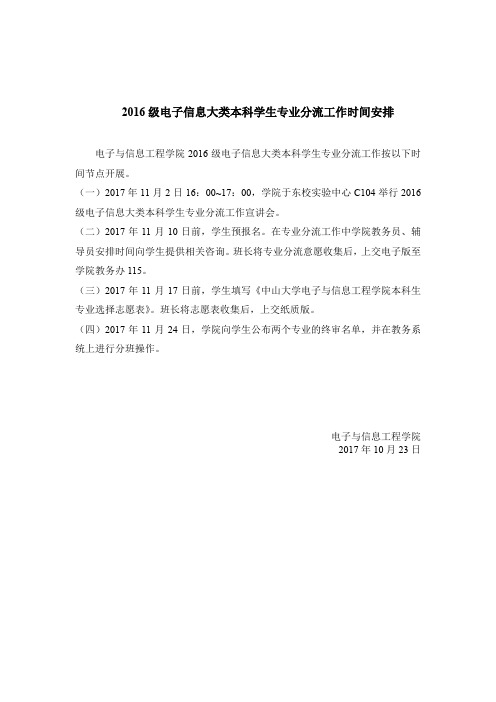 2016 级电子信息大类本科学生专业分流工作时间安排

电子与信息工程学院 2016 级电子信息大类本科学生专业分流工作按以下时间节点开展。

（一）2017 年 11 月 2 日 16：00~17：00，学院于东校实验中心 C104 举行 2016 级电子信息大类本科学生专业分流工作宣讲会。

（二）2017 年 11 月 10 日前，学生预报名。在专业分流工作中学院教务员、辅导员安排时间向学生提供相关咨询。班长将专业分流意愿收集后，上交电子版至学院教务办 115。

（三）2017 年 11 月 17 日前，学生填写《中山大学电子与信息工程学院本科生专业选择志愿表》。班长将志愿表收集后，上交纸质版。

（四）2017 年 11 月 24 日，学院向学生公布两个专业的终审名单，并在教务系统上进行分班操作。

电子与信息工程学院
2017 年 10 月 23 日